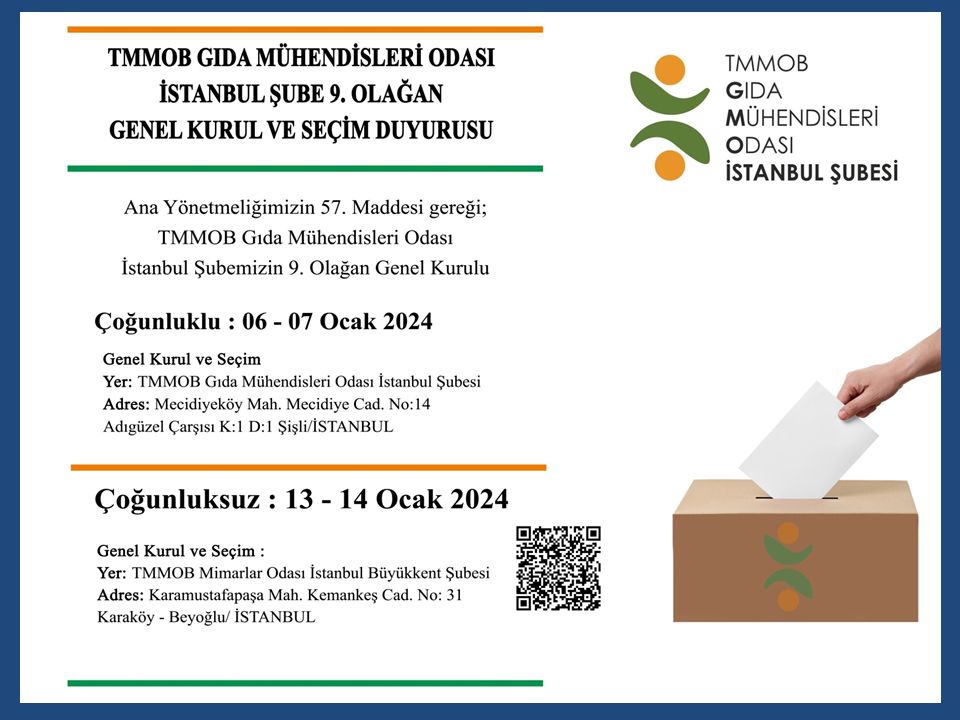 TMMOB GIDA MÜHENDİSLERİ ODASI
İSTANBUL ŞUBE 9. OLAĞAN
GENEL KURUL VE SEÇİM DUYURUSU

Ana Yönetmeliğimizin 57. Maddesi gereği;
TMMOB Gıda Mühendisleri Odası
İstanbul Şubemizin 9. Olağan Genel Kurulu

Çoğunluklu : 06 - 07 Ocak 2024

Genel Kurul ve Seçim
Yer: TMMOB Gıda Mühendisleri Odası İstanbul Şubesi
Adres: Mecidiyeköy Mah. Mecidiye Cad. No:14
Adıgüzel Çarşısı K:1 D:1 Şişli/İSTANBUL

Çoğunluksuz : 13 - 14 Ocak 2024

Genel Kurul ve Seçim :
Yer: TMMOB Mimarlar Odası İstanbul Büyükkent Şubesi
Adres: Karamustafapaşa Mah. Kemankeş Cad. No: 31
Karaköy - Beyoğlu/ İSTANBUL

TMMOB
GIDA
MÜHENDİSLERİ
ODASI
İSTANBUL ŞUBESİ